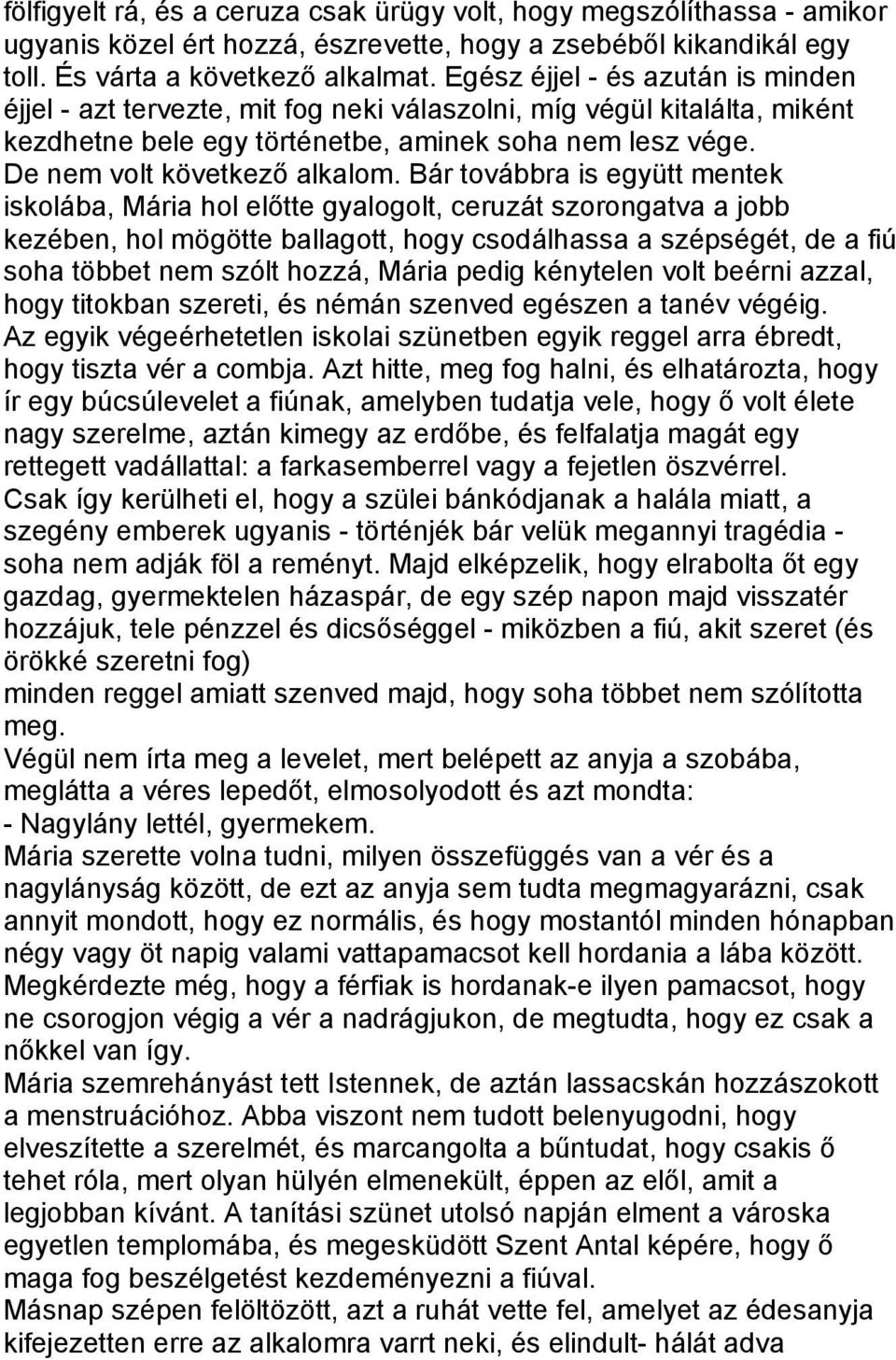 fölfigyelt rá, és a ceruza csak ürügy volt, hogy megszólíthassa - amikor ugyanis közel ért hozzá, észrevette, hogy a zsebéből kikandikál egy toll. És várta a következő alkalmat. Egész éjjel - és azután is minden éjjel - azt tervezte, mit fog neki válaszolni, míg végül kitalálta, miként kezdhetne bele egy történetbe, aminek soha nem lesz vége.
De nem volt következő alkalom. Bár továbbra is együtt mentek iskolába, Mária hol előtte gyalogolt, ceruzát szorongatva a jobb kezében, hol mögötte ballagott, hogy csodálhassa a szépségét, de a fiú soha többet nem szólt hozzá, Mária pedig kénytelen volt beérni azzal, hogy titokban szereti, és némán szenved egészen a tanév végéig.
Az egyik végeérhetetlen iskolai szünetben egyik reggel arra ébredt, hogy tiszta vér a combja. Azt hitte, meg fog halni, és elhatározta, hogy ír egy búcsúlevelet a fiúnak, amelyben tudatja vele, hogy ő volt élete nagy szerelme, aztán kimegy az erdőbe, és felfalatja magát egy rettegett vadállattal: a farkasemberrel vagy a fejetlen öszvérrel.
Csak így kerülheti el, hogy a szülei bánkódjanak a halála miatt, a szegény emberek ugyanis - történjék bár velük megannyi tragédia - soha nem adják föl a reményt. Majd elképzelik, hogy elrabolta őt egy gazdag, gyermektelen házaspár, de egy szép napon majd visszatér hozzájuk, tele pénzzel és dicsőséggel - miközben a fiú, akit szeret (és örökké szeretni fog)
minden reggel amiatt szenved majd, hogy soha többet nem szólította meg.
Végül nem írta meg a levelet, mert belépett az anyja a szobába, meglátta a véres lepedőt, elmosolyodott és azt mondta:
- Nagylány lettél, gyermekem.
Mária szerette volna tudni, milyen összefüggés van a vér és a nagylányság között, de ezt az anyja sem tudta megmagyarázni, csak annyit mondott, hogy ez normális, és hogy mostantól minden hónapban négy vagy öt napig valami vattapamacsot kell hordania a lába között.
Megkérdezte még, hogy a férfiak is hordanak-e ilyen pamacsot, hogy ne csorogjon végig a vér a nadrágjukon, de megtudta, hogy ez csak a nőkkel van így.
Mária szemrehányást tett Istennek, de aztán lassacskán hozzászokott a menstruációhoz. Abba viszont nem tudott belenyugodni, hogy elveszítette a szerelmét, és marcangolta a bűntudat, hogy csakis ő tehet róla, mert olyan hülyén elmenekült, éppen az elől, amit a legjobban kívánt. A tanítási szünet utolsó napján elment a városka egyetlen templomába, és megesküdött Szent Antal képére, hogy ő maga fog beszélgetést kezdeményezni a fiúval.
Másnap szépen felöltözött, azt a ruhát vette fel, amelyet az édesanyja kifejezetten erre az alkalomra varrt neki, és elindult- hálát adva